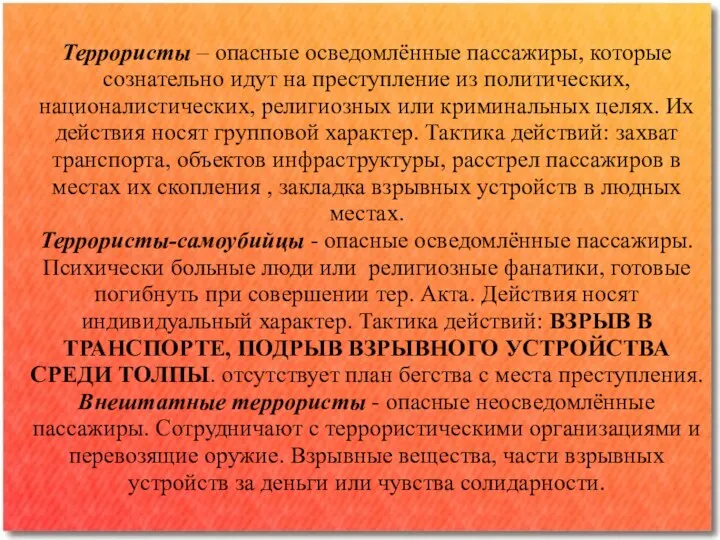 Террористы – опасные осведомлённые пассажиры, которые сознательно идут на преступление из политических, националистических, религиозных или криминальных целях. Их действия носят групповой характер. Тактика действий: захват транспорта, объектов инфраструктуры, расстрел пассажиров в местах их скопления , закладка взрывных устройств в людных местах.
Террористы-самоубийцы - опасные осведомлённые пассажиры. Психически больные люди или религиозные фанатики, готовые погибнуть при совершении тер. Акта. Действия носят индивидуальный характер. Тактика действий: ВЗРЫВ В ТРАНСПОРТЕ, ПОДРЫВ ВЗРЫВНОГО УСТРОЙСТВА СРЕДИ ТОЛПЫ. отсутствует план бегства с места преступления.
Внештатные террористы - опасные неосведомлённые пассажиры. Сотрудничают с террористическими организациями и перевозящие оружие. Взрывные вещества, части взрывных устройств за деньги или чувства солидарности.